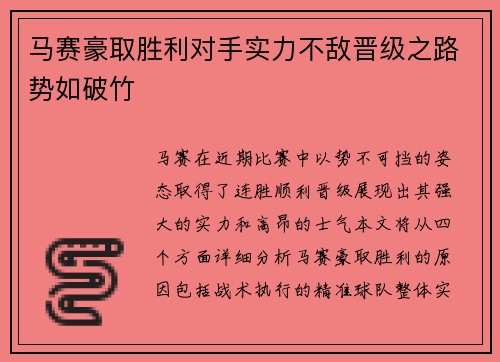 马赛豪取胜利对手实力不敌晋级之路势如破竹

马赛在近期比赛中以势不可挡的姿态取得了连胜顺利晋级展现出其强大的实力和高昂的士气本文将从四个方面详细分析马赛豪取胜利的原因包括战术执行的精准球队整体实